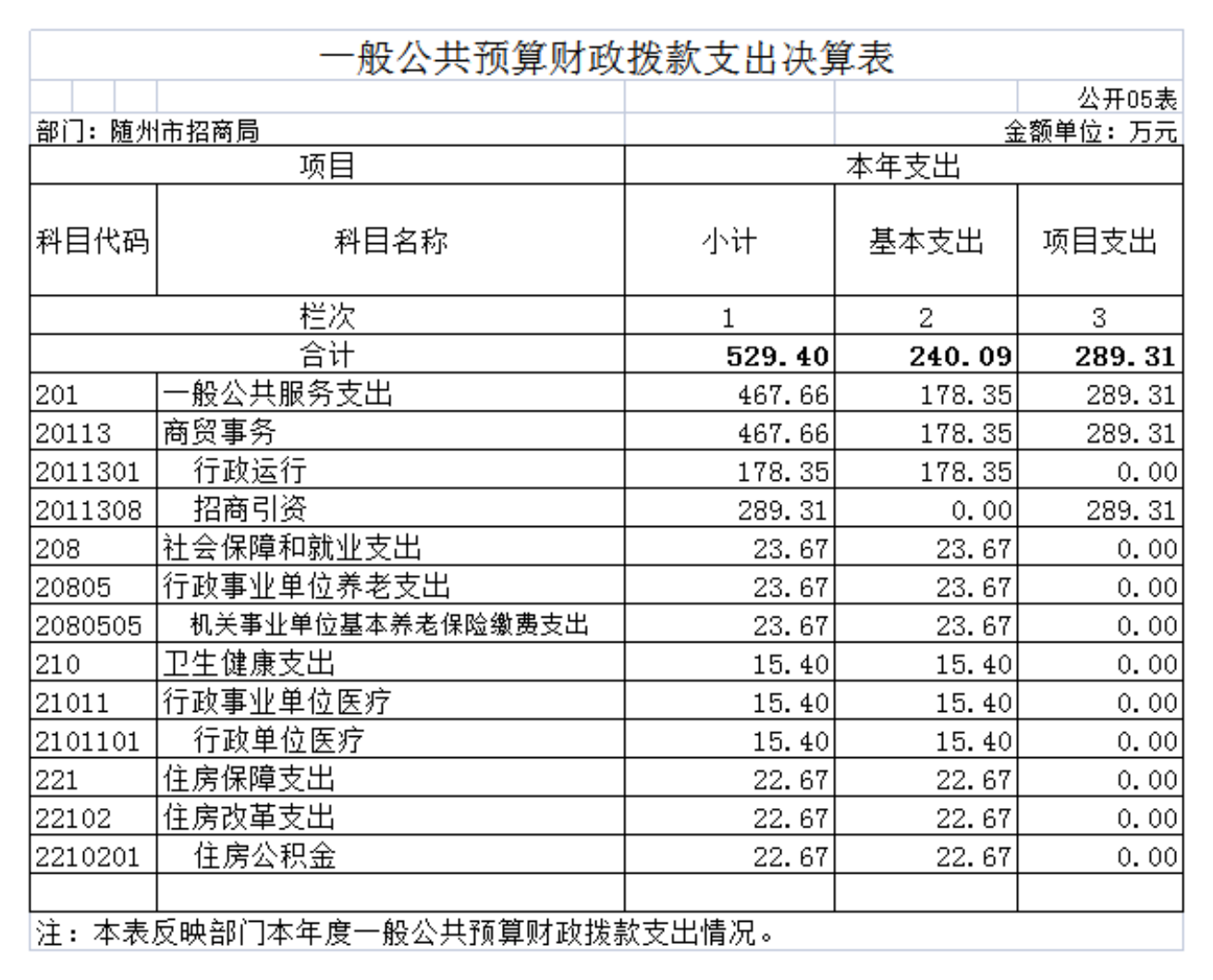 一般公共预算财政拨款支出决算表

公开05表

部门：随州市招商局

金额单位：万元

| 项目 | | 本年支出 | | |
|---|---|---|---|---|
| 科目代码 | 科目名称 | 小计 | 基本支出 | 项目支出 |
| 栏次 | | 1 | 2 | 3 |
| 合计 | | 529.40 | 240.09 | 289.31 |
| 201 | 一般公共服务支出 | 467.66 | 178.35 | 289.31 |
| 20113 | 商贸事务 | 467.66 | 178.35 | 289.31 |
| 2011301 | 行政运行 | 178.35 | 178.35 | 0.00 |
| 2011308 | 招商引资 | 289.31 | 0.00 | 289.31 |
| 208 | 社会保障和就业支出 | 23.67 | 23.67 | 0.00 |
| 20805 | 行政事业单位养老支出 | 23.67 | 23.67 | 0.00 |
| 2080505 | 机关事业单位基本养老保险缴费支出 | 23.67 | 23.67 | 0.00 |
| 210 | 卫生健康支出 | 15.40 | 15.40 | 0.00 |
| 21011 | 行政事业单位医疗 | 15.40 | 15.40 | 0.00 |
| 2101101 | 行政单位医疗 | 15.40 | 15.40 | 0.00 |
| 221 | 住房保障支出 | 22.67 | 22.67 | 0.00 |
| 22102 | 住房改革支出 | 22.67 | 22.67 | 0.00 |
| 2210201 | 住房公积金 | 22.67 | 22.67 | 0.00 |
| | | | | |

注：本表反映部门本年度一般公共预算财政拨款支出情况。